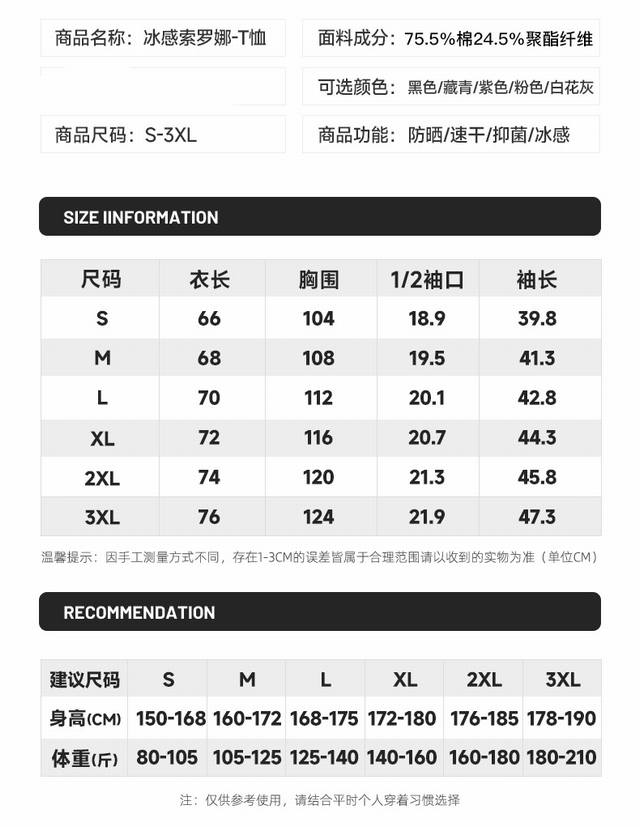 商品名称：冰感索罗娜-T恤

商品尺码：S-3XL

面料成分：75.5%棉24.5%聚酯纤维

可选颜色：黑色/藏青/紫色/粉色/白花灰

商品功能：防晒/速干/抑菌/冰感

SIZE IINFORMATION

| 尺码 | 衣长 | 胸围 | 1/2袖口 | 袖长 |
|---|---|---|---|---|
| S | 66 | 104 | 18.9 | 39.8 |
| M | 68 | 108 | 19.5 | 41.3 |
| L | 70 | 112 | 20.1 | 42.8 |
| XL | 72 | 116 | 20.7 | 44.3 |
| 2XL | 74 | 120 | 21.3 | 45.8 |
| 3XL | 76 | 124 | 21.9 | 47.3 |

温馨提示：因手工测量方式不同，存在1-3CM的误差皆属于合理范围请以收到的实物为准（单位CM）

RECOMMENDATION

| 建议尺码 | S | M | L | XL | 2XL | 3XL |
|---|---|---|---|---|---|---|
| 身高(CM) | 150-168 | 160-172 | 168-175 | 172-180 | 176-185 | 178-190 |
| 体重(斤) | 80-105 | 105-125 | 125-140 | 140-160 | 160-180 | 180-210 |

注：仅供参考使用，请结合平时个人穿着习惯选择